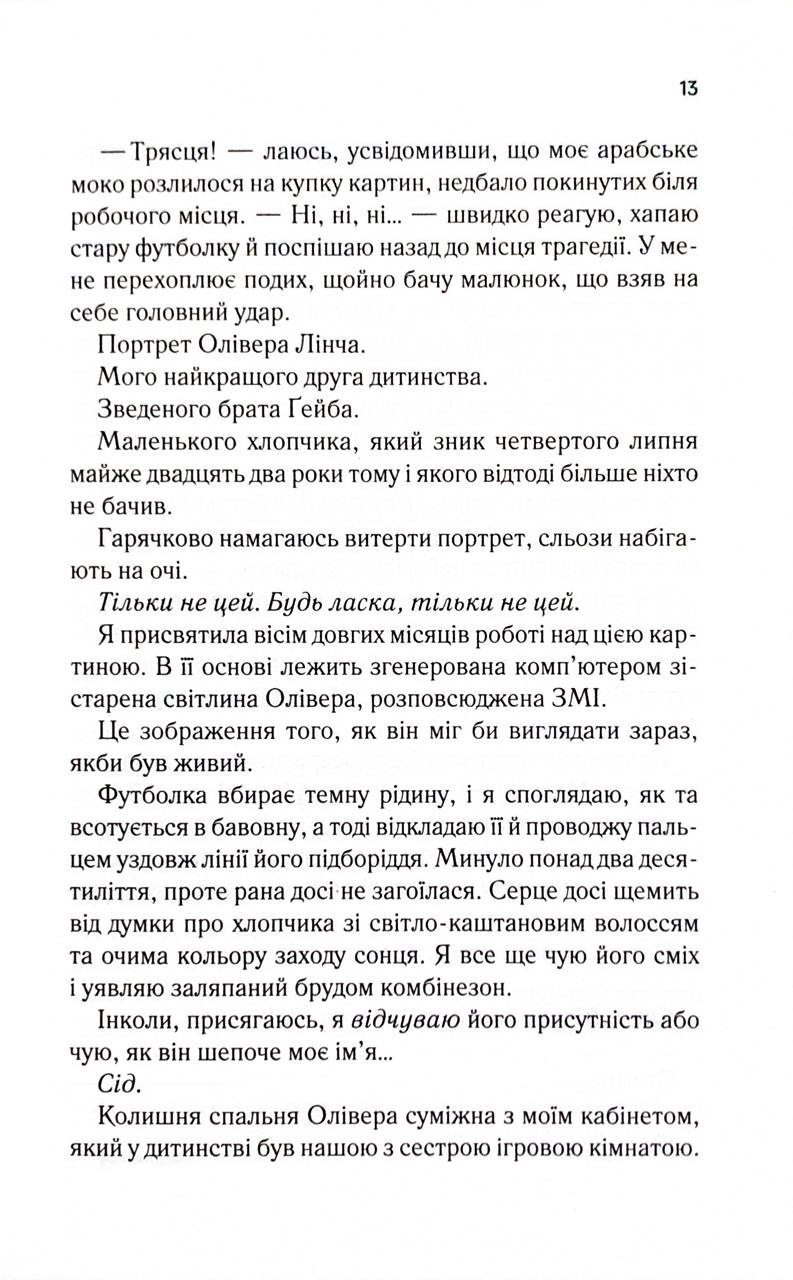 13

— Трясця! — лаюсь, усвідомивши, що моє арабське моко розлилося на купку картин, недбало покинутих біля робочого місця. — Ні, ні, ні... — швидко реагую, хапаю стару футболку й поспішаю назад до місця трагедії. У мене перехоплює подих, щойно бачу малюнок, що взяв на себе головний удар.

Портрет Олівера Лінча.

Мого найкращого друга дитинства.

Зведеного брата Ґейба.

Маленького хлопчика, який зник четвертого липня майже двадцять два роки тому і якого відтоді більше ніхто не бачив.

Гарячково намагаюсь витерти портрет, сльози набігають на очі.

Тільки не цей. Будь ласка, тільки не цей.

Я присвятила вісім довгих місяців роботі над цією картиною. В її основі лежить згенерована комп'ютером зістарена світлина Олівера, розповсюджена ЗМІ.

Це зображення того, як він міг би виглядати зараз, якби був живий.

Футболка вбирає темну рідину, і я споглядаю, як та всотується в бавовну, а тоді відкладаю її й проводжу пальцем уздовж лінії його підборіддя. Минуло понад два десятиліття, проте рана досі не загоїлася. Серце досі щемить від думки про хлопчика зі світло-каштановим волоссям та очима кольору заходу сонця. Я все ще чую його сміх і уявляю заляпаний брудом комбінезон.

Інколи, присягаюсь, я відчуваю його присутність або чую, як він шепоче моє ім'я...

Сід.

Колишня спальня Олівера суміжна з моїм кабінетом, який у дитинстві був нашою з сестрою ігровою кімнатою.